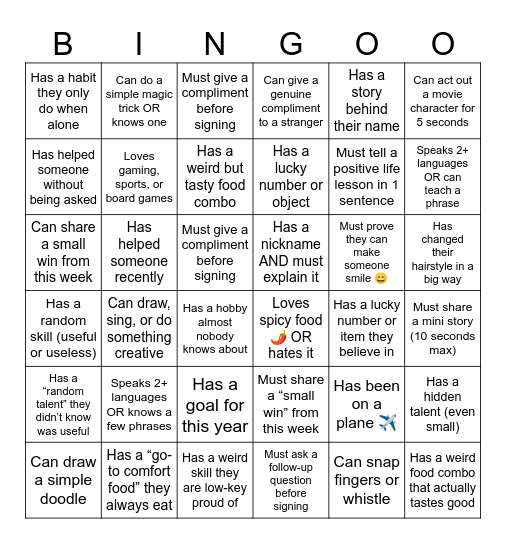 | B | I | N | G | O | O |
|---|---|---|---|---|---|
| Has a habit they only do when alone | Can do a simple magic trick OR knows one | Must give a compliment before signing | Can give a genuine compliment to a stranger | Has a story behind their name | Can act out a movie character for 5 seconds |
| Has helped someone without being asked | Loves gaming, sports, or board games | Has a weird but tasty food combo | Has a lucky number or object | Must tell a positive life lesson in 1 sentence | Speaks 2+ languages OR can teach a phrase |
| Can share a small win from this week | Has helped someone recently | Must give a compliment before signing | Has a nickname AND must explain it | Must prove they can make someone smile 😄 | Has changed their hairstyle in a big way |
| Has a random skill (useful or useless) | Can draw, sing, or do something creative | Has a hobby almost nobody knows about | Loves spicy food 🌶️ OR hates it | Has a lucky number or item they believe in | Must share a mini story (10 seconds max) |
| Has a “random talent” they didn’t know was useful | Speaks 2+ languages OR knows a few phrases | Has a goal for this year | Must share a “small win” from this week | Has been on a plane ✈️ | Has a hidden talent (even small) |
| Can draw a simple doodle | Has a “go-to comfort food” they always eat | Has a weird skill they are low-key proud of | Must ask a follow-up question before signing | Can snap fingers or whistle | Has a weird food combo that actually tastes good |